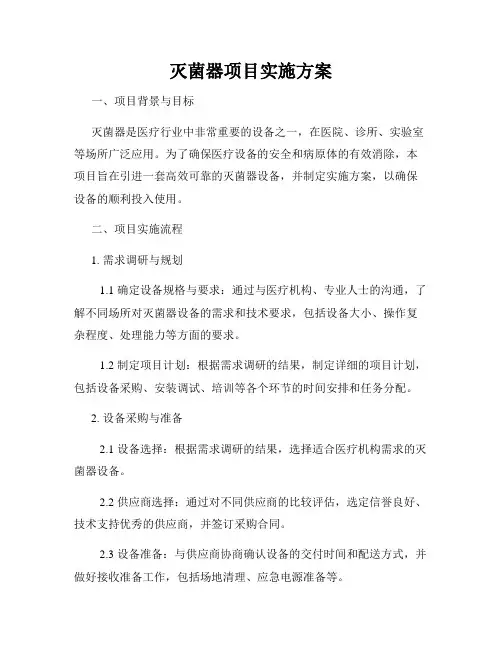 灭菌器项目实施方案

一、项目背景与目标

灭菌器是医疗行业中非常重要的设备之一，在医院、诊所、实验室等场所广泛应用。为了确保医疗设备的安全和病原体的有效消除，本项目旨在引进一套高效可靠的灭菌器设备，并制定实施方案，以确保设备的顺利投入使用。

二、项目实施流程

1. 需求调研与规划

1.1 确定设备规格与要求：通过与医疗机构、专业人士的沟通，了解不同场所对灭菌器设备的需求和技术要求，包括设备大小、操作复杂程度、处理能力等方面的要求。

1.2 制定项目计划：根据需求调研的结果，制定详细的项目计划，包括设备采购、安装调试、培训等各个环节的时间安排和任务分配。

2. 设备采购与准备

2.1 设备选择：根据需求调研的结果，选择适合医疗机构需求的灭菌器设备。

2.2 供应商选择：通过对不同供应商的比较评估，选定信誉良好、技术支持优秀的供应商，并签订采购合同。

2.3 设备准备：与供应商协商确认设备的交付时间和配送方式，并做好接收准备工作，包括场地清理、应急电源准备等。